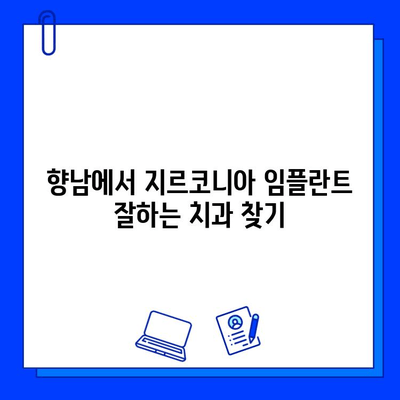 향남에서 지르코니아 임플란트 잘하는 치과 찾기